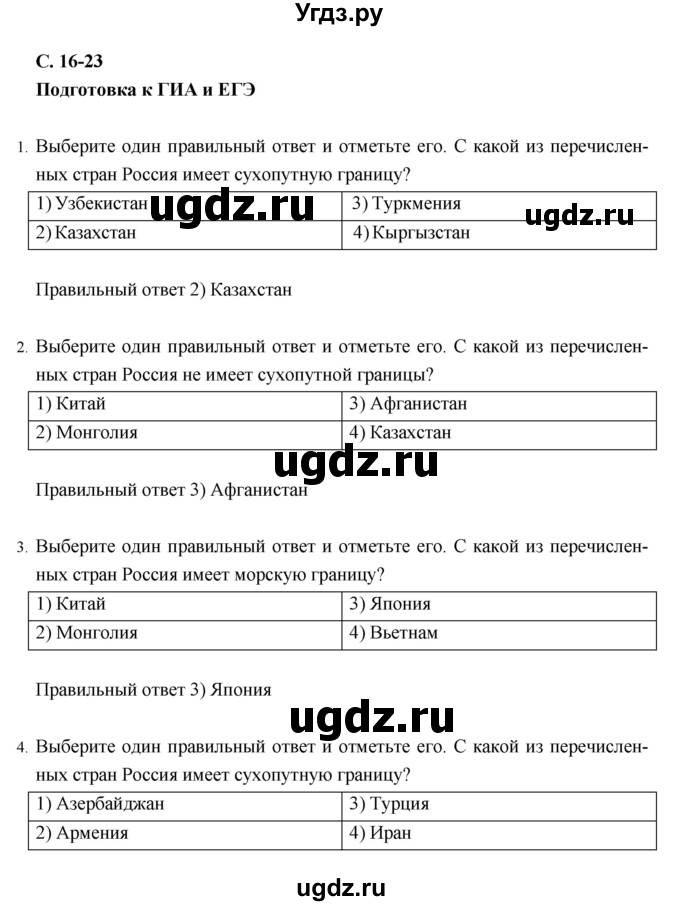 Угдз.ру

С. 16-23

Подготовка к ГИА и ЕГЭ

1. Выберите один правильный ответ и отметьте его. С какой из перечисленных стран Россия имеет сухопутную границу?

| 1) Узбекистан | 3) Туркмения |
|---|---|
| 2) Казахстан | 4) Кыргызстан |

ugdz.ru ugdz.ru

Правильный ответ 2) Казахстан

2. Выберите один правильный ответ и отметьте его. С какой из перечисленных стран Россия не имеет сухопутной границы?

| 1) Китай | 3) Афганистан |
|---|---|
| 2) Монголия | 4) Казахстан |

ugdz.ru

Правильный ответ 3) Афганистан

3. Выберите один правильный ответ и отметьте его. С какой из перечисленных стран Россия имеет морскую границу?

| 1) Китай | 3) Япония |
|---|---|
| 2) Монголия | 4) Вьетнам |

Правильный ответ 3) Япония

ugdz.ru

4. Выберите один правильный ответ и отметьте его. С какой из перечисленных стран Россия имеет сухопутную границу?

| 1) Азербайджан | 3) Турция |
|---|---|
| 2) Армения | 4) Иран |

ugdz.ru